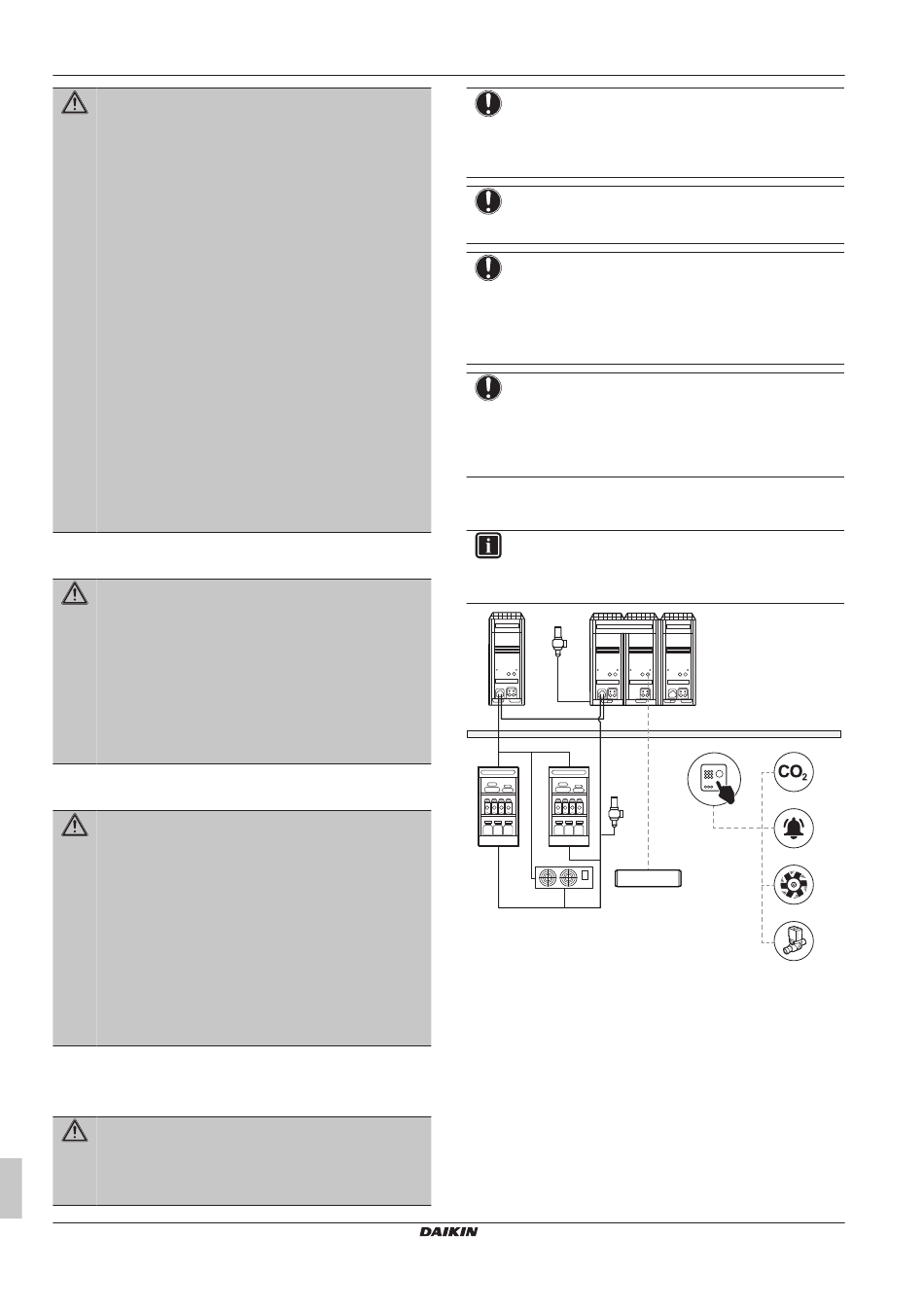 $CO_2$

DAIKIN